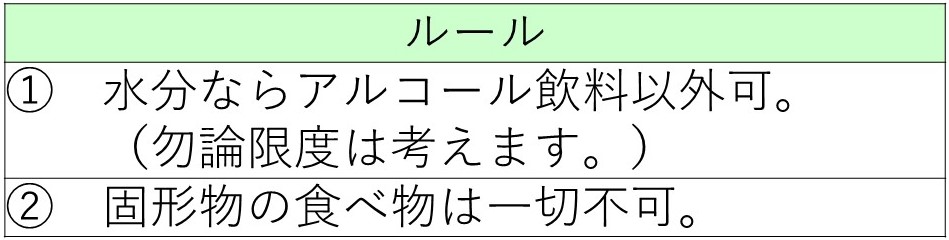 | ルール |
|---|
| ① 水分ならアルコール飲料以外可。（勿論限度は考えます。） |
| ② 固形物の食べ物は一切不可。 |